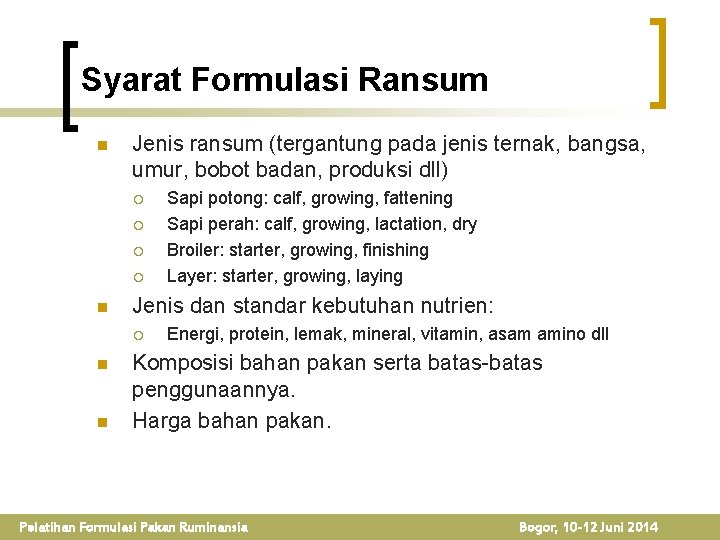 Syarat Formulasi Ransum

- Jenis ransum (tergantung pada jenis ternak, bangsa, umur, bobot badan, produksi dll)
  - Sapi potong: calf, growing, fattening
  - Sapi perah: calf, growing, lactation, dry
  - Broiler: starter, growing, finishing
  - Layer: starter, growing, laying
- Jenis dan standar kebutuhan nutrien:
  - Energi, protein, lemak, mineral, vitamin, asam amino dll
- Komposisi bahan pakan serta batas-batas penggunaannya.
- Harga bahan pakan.

Pelatihan Formulasi Pakan Ruminansia

Bogor, 10-12 Juni 2014